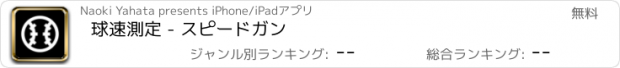 Naoki Yahata presents iPhone/iPadアプリ

無料

球速測定 - スピードガン

ジャンル別ランキング: --

総合ランキング: --